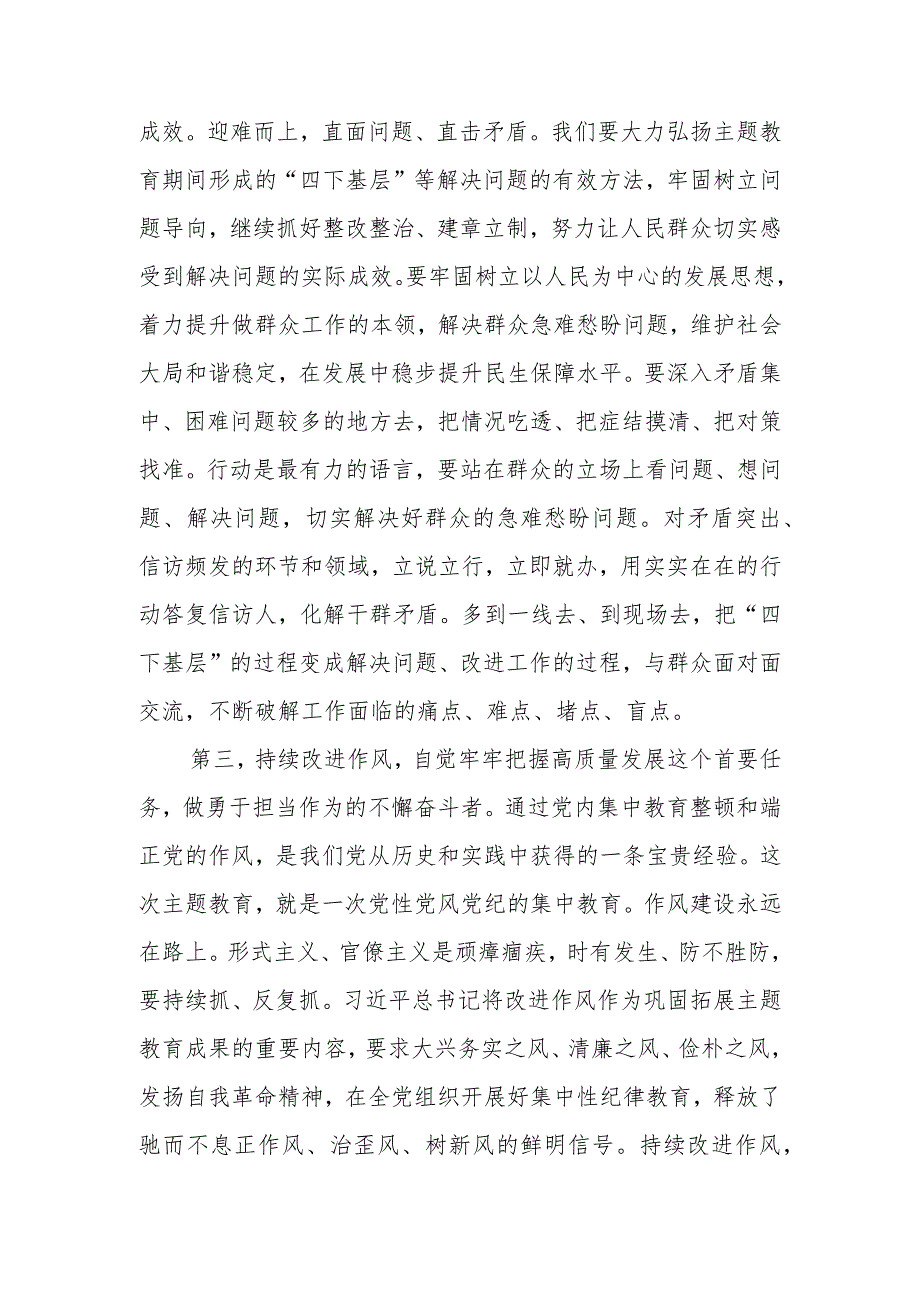 成效。迎难而上，直面问题、直击矛盾。我们要大力弘扬主题教育期间形成的“四下基层”等解决问题的有效方法，牢固树立问题导向，继续抓好整改整治、建章立制，努力让人民群众切实感受到解决问题的实际成效。要牢固树立以人民为中心的发展思想，着力提升做群众工作的本领，解决群众急难愁盼问题，维护社会大局和谐稳定，在发展中稳步提升民生保障水平。要深入矛盾集中、困难问题较多的地方去，把情况吃透、把症结摸清、把对策找准。行动是最有力的语言，要站在群众的立场上看问题、想问题、解决问题，切实解决好群众的急难愁盼问题。对矛盾突出、信访频发的环节和领域，立说立行，立即就办，用实实在在的行动答复信访人，化解干群矛盾。多到一线去、到现场去，把“四下基层”的过程变成解决问题、改进工作的过程，与群众面对面交流，不断破解工作面临的痛点、难点、堵点、盲点。

第三，持续改进作风，自觉牢牢把握高质量发展这个首要任务，做勇于担当作为的不懈奋斗者。通过党内集中教育整顿和端正党的作风，是我们党从历史和实践中获得的一条宝贵经验。这次主题教育，就是一次党性党风党纪的集中教育。作风建设永远在路上。形式主义、官僚主义是顽瘴痼疾，时有发生、防不胜防，要持续抓、反复抓。习近平总书记将改进作风作为巩固拓展主题教育成果的重要内容，要求大兴务实之风、清廉之风、俭朴之风，发扬自我革命精神，在全党组织开展好集中性纪律教育，释放了驰而不息正作风、治歪风、树新风的鲜明信号。持续改进作风，